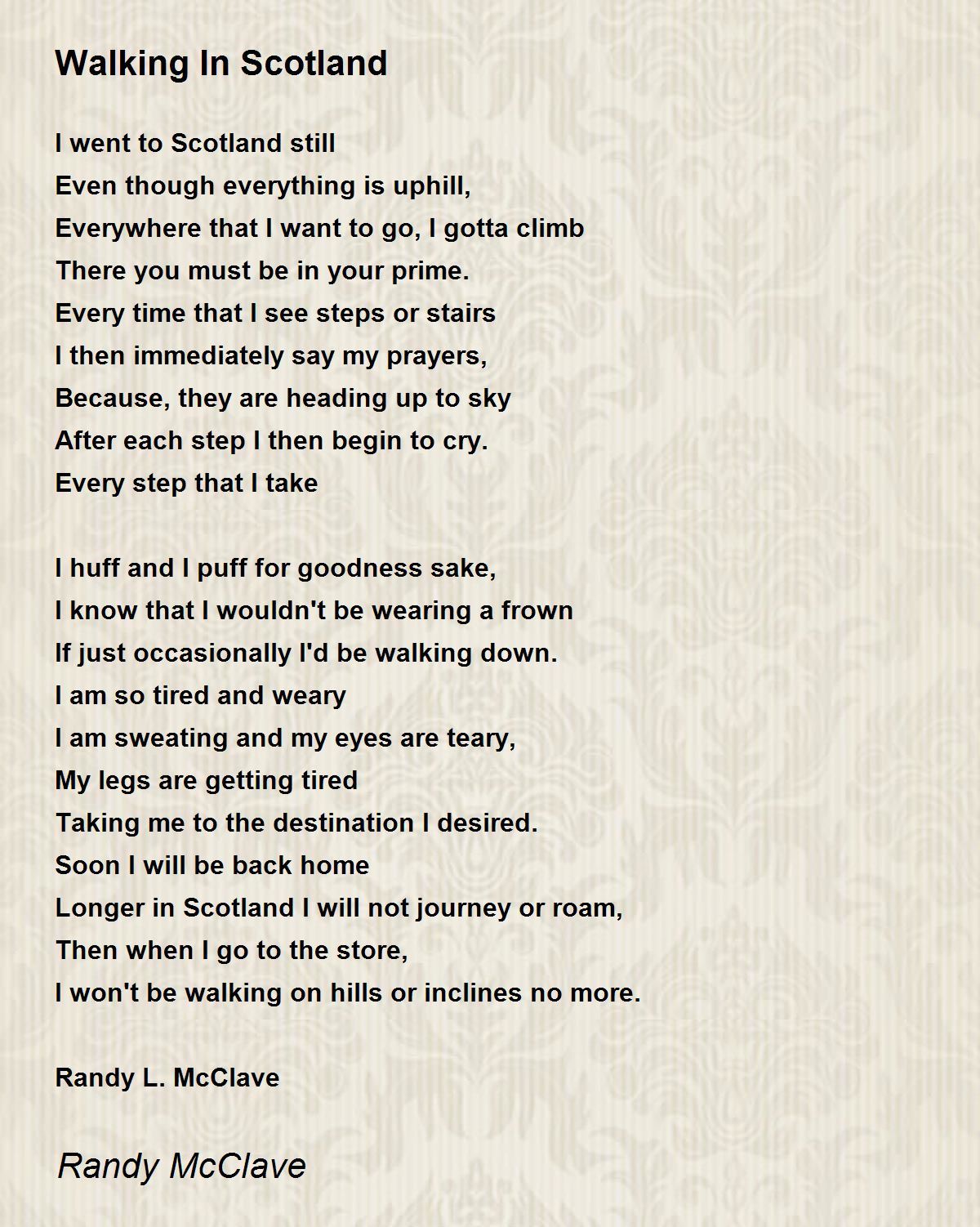 Walking In Scotland

I went to Scotland still
Even though everything is uphill,
Everywhere that I want to go, I gotta climb
There you must be in your prime.
Every time that I see steps or stairs
I then immediately say my prayers,
Because, they are heading up to sky
After each step I then begin to cry.
Every step that I take

I huff and I puff for goodness sake,
I know that I wouldn't be wearing a frown
If just occasionally I'd be walking down.
I am so tired and weary
I am sweating and my eyes are teary,
My legs are getting tired
Taking me to the destination I desired.
Soon I will be back home
Longer in Scotland I will not journey or roam,
Then when I go to the store,
I won't be walking on hills or inclines no more.

Randy L. McClave

Randy McClave